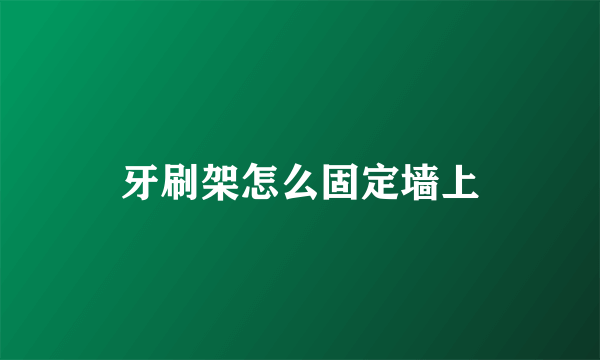 牙刷架怎么固定墙上